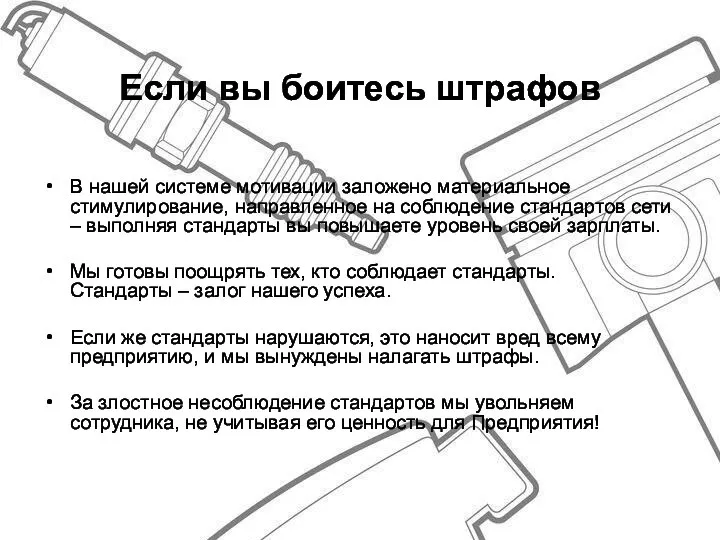 Если вы боитесь штрафов

• В нашей системе мотивации заложено материальное стимулирование, направленное на соблюдение стандартов сети – выполняя стандарты вы повышаете уровень своей зарплаты.

• Мы готовы поощрять тех, кто соблюдает стандарты. Стандарты – залог нашего успеха.

• Если же стандарты нарушаются, это наносит вред всему предприятию, и мы вынуждены налагать штрафы.

• За злостное несоблюдение стандартов мы увольняем сотрудника, не учитывая его ценность для Предприятия!